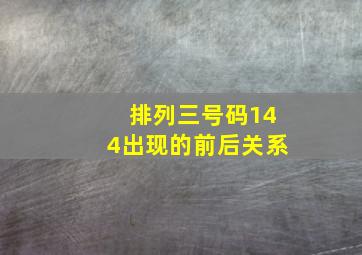 排列三号码144出现的前后关系